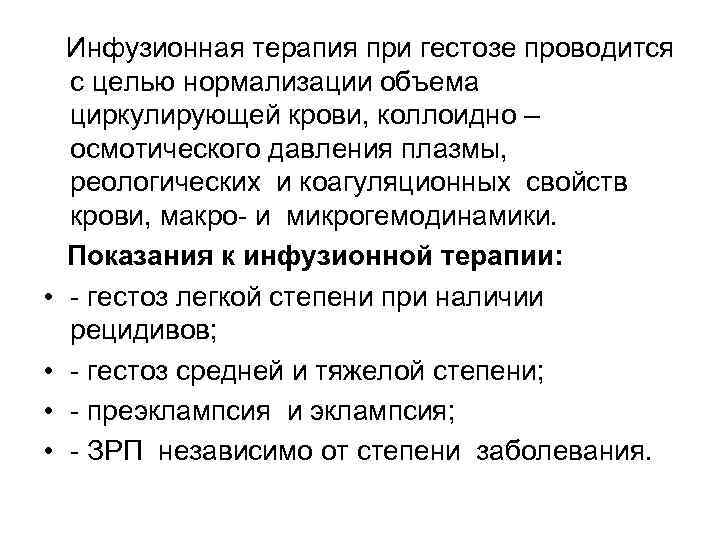 Инфузионная терапия при гестозе проводится с целью нормализации объема циркулирующей крови, коллоидно – осмотического давления плазмы, реологических и коагуляционных свойств крови, макро- и микрогемодинамики.

Показания к инфузионной терапии:

• - гестоз легкой степени при наличии рецидивов;
• - гестоз средней и тяжелой степени;
• - преэклампсия и эклампсия;
• - ЗРП независимо от степени заболевания.